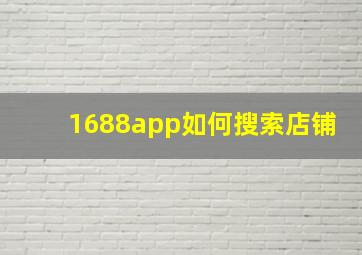 1688app如何搜索店铺